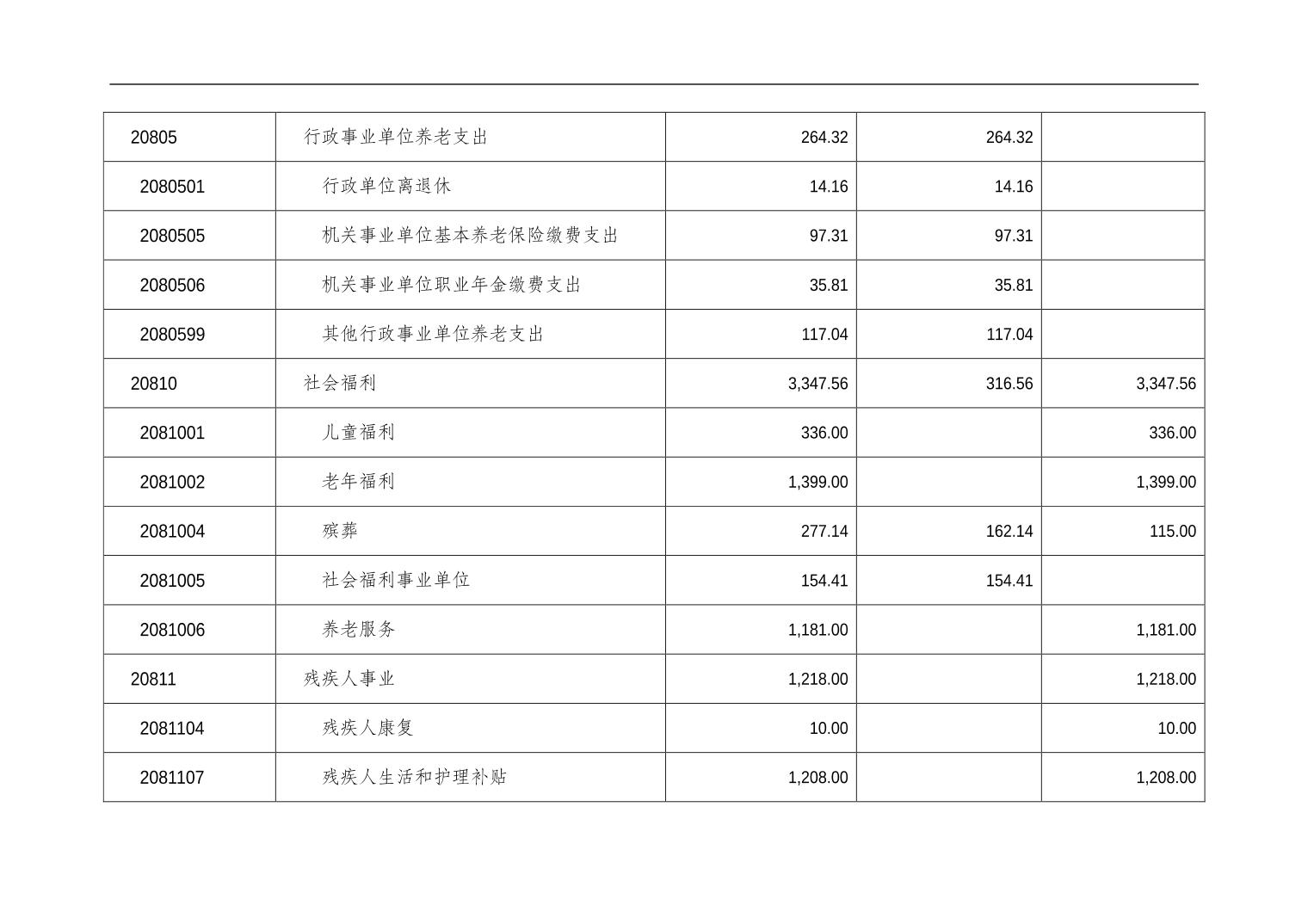 | | | | | |
|---|---|---|---|---|
| 20805 | 行政事业单位养老支出 | 264.32 | 264.32 | |
| 2080501 | 行政单位离退休 | 14.16 | 14.16 | |
| 2080505 | 机关事业单位基本养老保险缴费支出 | 97.31 | 97.31 | |
| 2080506 | 机关事业单位职业年金缴费支出 | 35.81 | 35.81 | |
| 2080599 | 其他行政事业单位养老支出 | 117.04 | 117.04 | |
| 20810 | 社会福利 | 3,347.56 | 316.56 | 3,347.56 |
| 2081001 | 儿童福利 | 336.00 | | 336.00 |
| 2081002 | 老年福利 | 1,399.00 | | 1,399.00 |
| 2081004 | 殡葬 | 277.14 | 162.14 | 115.00 |
| 2081005 | 社会福利事业单位 | 154.41 | 154.41 | |
| 2081006 | 养老服务 | 1,181.00 | | 1,181.00 |
| 20811 | 残疾人事业 | 1,218.00 | | 1,218.00 |
| 2081104 | 残疾人康复 | 10.00 | | 10.00 |
| 2081107 | 残疾人生活和护理补贴 | 1,208.00 | | 1,208.00 |